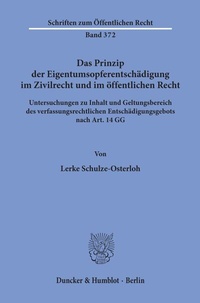 Schriften zum Öffentlichen Recht

Band 372

Das Prinzip der Eigentumsopferentschädigung im Zivilrecht und im öffentlichen Recht

Untersuchungen zu Inhalt und Geltungsbereich des verfassungsrechtlichen Entschädigungsgebots nach Art. 14 GG

Von

Lerke Schulze-Osterloh

Duncker & Humblot · Berlin